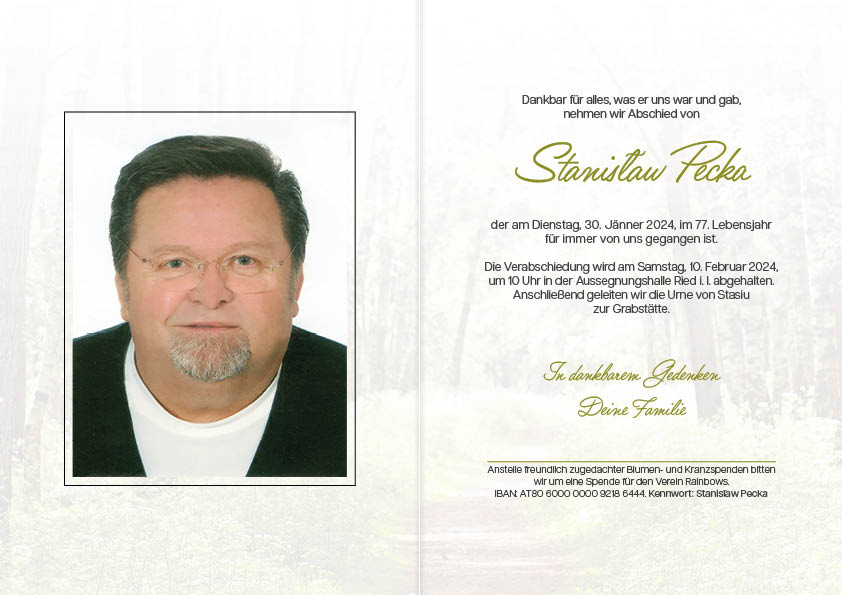 Dankbar für alles, was er uns war und gab, nehmen wir Abschied von

Stanisław Pecka

der am Dienstag, 30. Jänner 2024, im 77. Lebensjahr für immer von uns gegangen ist.

Die Verabschiedung wird am Samstag, 10. Februar 2024, um 10 Uhr in der Aussegnungshalle Ried i. I. abgehalten. Anschließend geleiten wir die Urne von Stasiu zur Grabstätte.

In dankbarem Gedenken
Deine Familie

Anstelle freundlich zugedachter Blumen- und Kranzspenden bitten wir um eine Spende für den Verein Rainbows.
IBAN: AT80 6000 0000 9218 6444. Kennwort: Stanisław Pecka